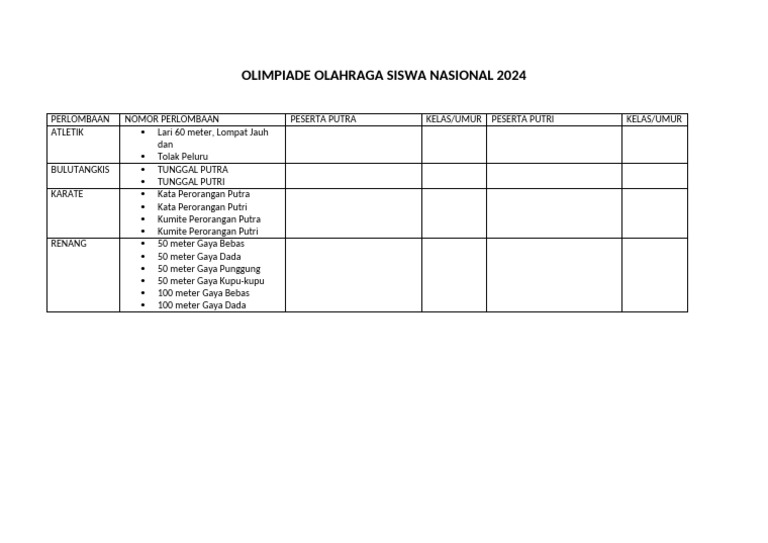 OLIMPIADE OLAHRAGA SISWA NASIONAL 2024

| PERLOMBAAN | NOMOR PERLOMBAAN | PESERTA PUTRA | KELAS/UMUR | PESERTA PUTRI | KELAS/UMUR |
|---|---|---|---|---|---|
| ATLETIK | • Lari 60 meter, Lompat Jauh dan • Tolak Peluru | | | | |
| BULUTANGKIS | • TUNGGAL PUTRA • TUNGGAL PUTRI | | | | |
| KARATE | • Kata Perorangan Putra • Kata Perorangan Putri • Kumite Perorangan Putra • Kumite Perorangan Putri | | | | |
| RENANG | • 50 meter Gaya Bebas • 50 meter Gaya Dada • 50 meter Gaya Punggung • 50 meter Gaya Kupu-kupu • 100 meter Gaya Bebas • 100 meter Gaya Dada | | | | |